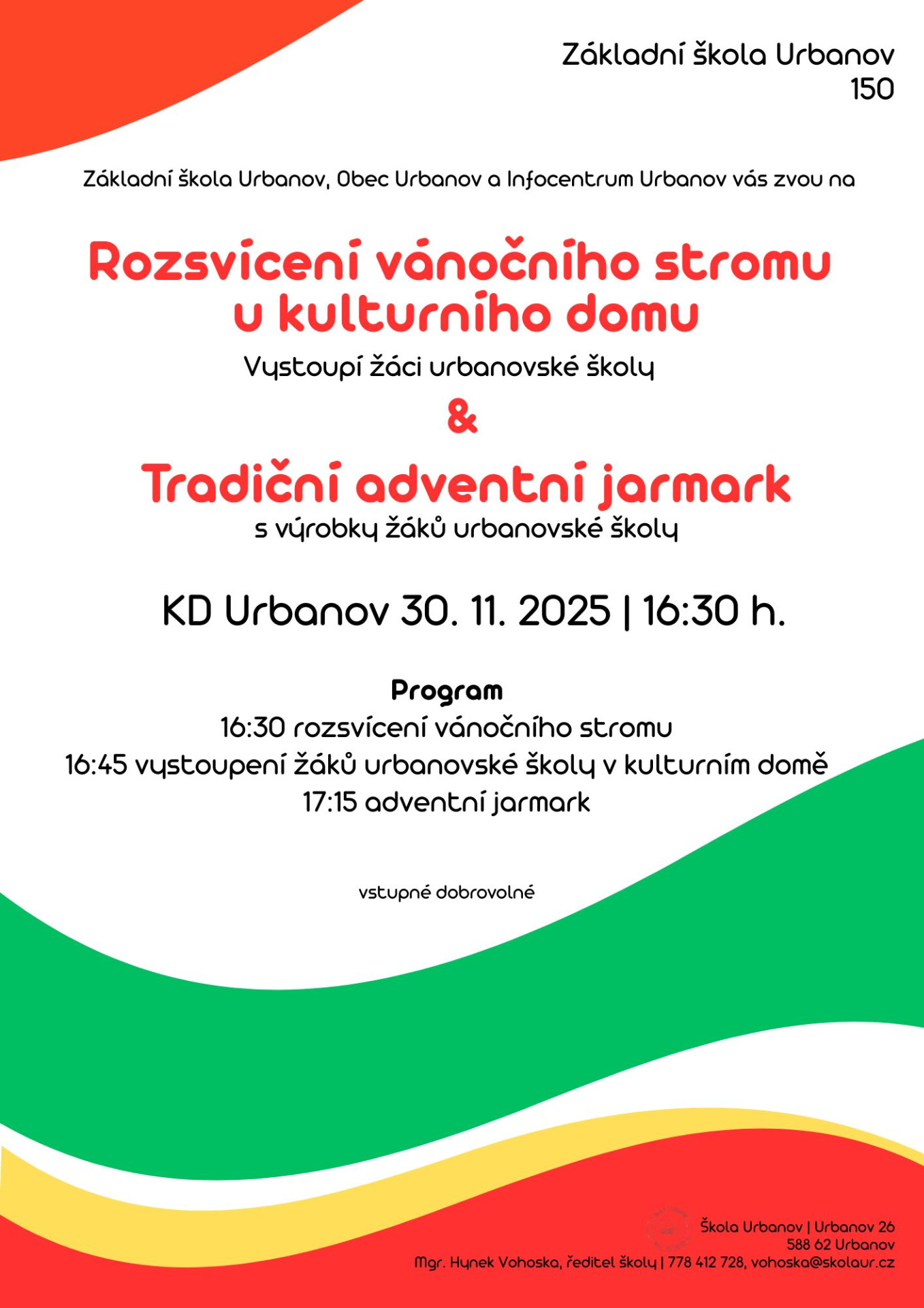 Základní škola Urbanov
150

Základní škola Urbanov, Obec Urbanov a Infocentrum Urbanov vás zvou na

Rozsvícení vánočního stromu
u kulturního domu

Vystoupí žáci urbanovské školy

&

Tradiční adventní jarmark

s výrobky žáků urbanovské školy

KD Urbanov 30. 11. 2025 | 16:30 h.

Program
16:30 rozsvícení vánočního stromu
16:45 vystoupení žáků urbanovské školy v kulturním domě
17:15 adventní jarmark

vstupné dobrovolné

Škola Urbanov | Urbanov 26
588 62 Urbanov
Mgr. Hynek Vohoska, ředitel školy | 778 412 728, vohoska@skolaur.cz